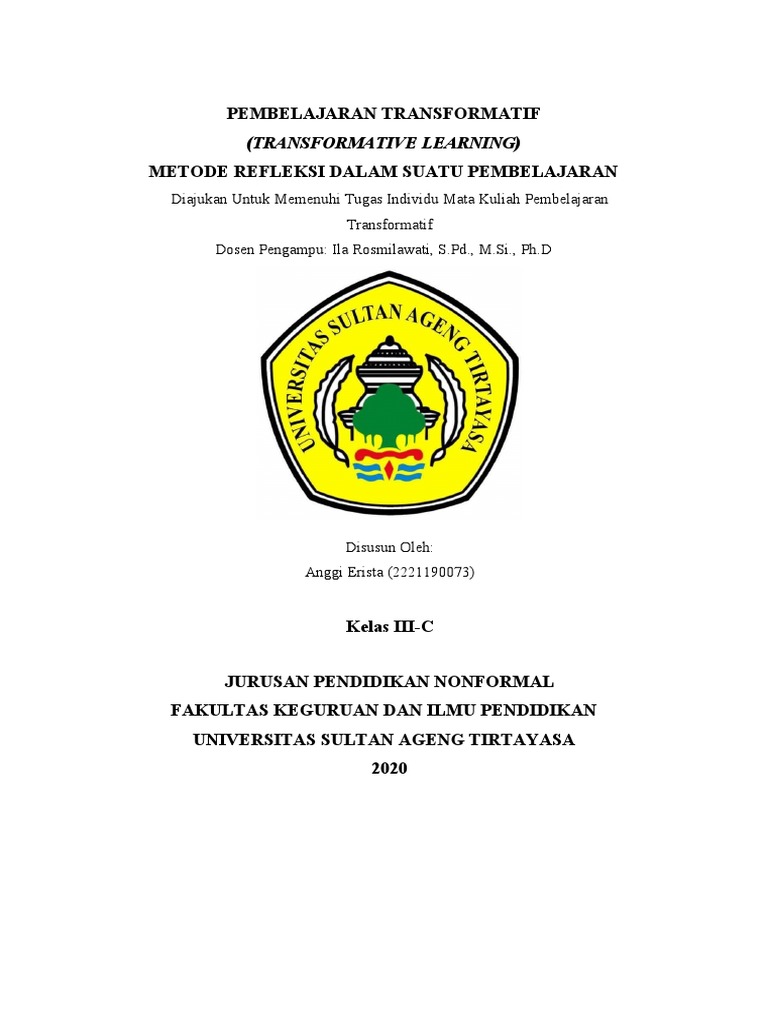 PEMBELAJARAN TRANSFORMATIF
(TRANSFORMATIVE LEARNING)
METODE REFLEKSI DALAM SUATU PEMBELAJARAN

Diajukan Untuk Memenuhi Tugas Individu Mata Kuliah Pembelajaran Transformatif
Dosen Pengampu: Ila Rosmilawati, S.Pd., M.Si., Ph.D

UNIVERSITAS SULTAN AGENG TIRTAYASA

Disusun Oleh:
Anggi Erista (2221190073)

Kelas III-C

JURUSAN PENDIDIKAN NONFORMAL
FAKULTAS KEGURUAN DAN ILMU PENDIDIKAN
UNIVERSITAS SULTAN AGENG TIRTAYASA
2020